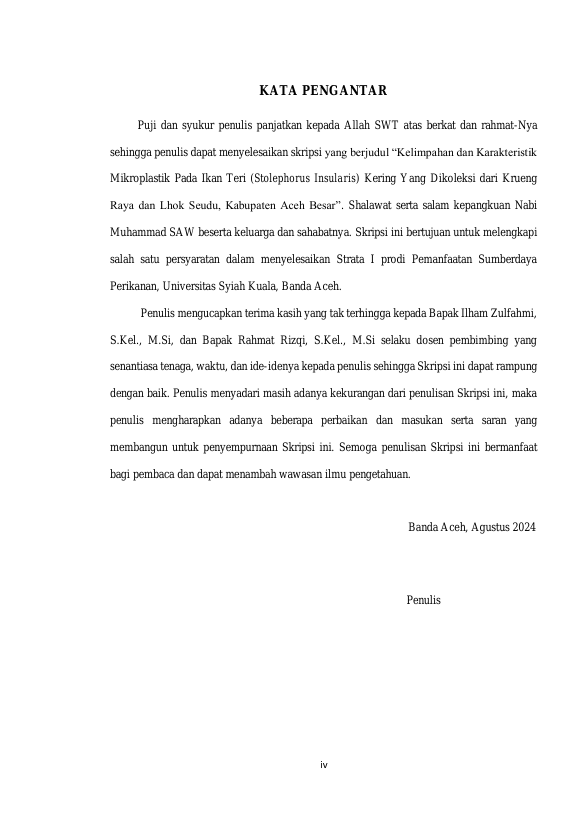 KATA PENGANTAR

Puji dan syukur penulis panjatkan kepada Allah SWT atas berkat dan rahmat-Nya sehingga penulis dapat menyelesaikan skripsi yang berjudul “Kelimpahan dan Karakteristik Mikroplastik Pada Ikan Teri (Stolephorus Insularis) Kering Yang Dikoleksi dari Krueng Raya dan Lhok Seudu, Kabupaten Aceh Besar”. Shalawat serta salam kepangkuan Nabi Muhammad SAW beserta keluarga dan sahabatnya. Skripsi ini bertujuan untuk melengkapi salah satu persyaratan dalam menyelesaikan Strata I prodi Pemanfaatan Sumberdaya Perikanan, Universitas Syiah Kuala, Banda Aceh.

Penulis mengucapkan terima kasih yang tak terhingga kepada Bapak Ilham Zulfahmi, S.Kel., M.Si, dan Bapak Rahmat Rizqi, S.Kel., M.Si selaku dosen pembimbing yang senantiasa tenaga, waktu, dan ide-idenya kepada penulis sehingga Skripsi ini dapat rampung dengan baik. Penulis menyadari masih adanya kekurangan dari penulisan Skripsi ini, maka penulis mengharapkan adanya beberapa perbaikan dan masukan serta saran yang membangun untuk penyempurnaan Skripsi ini. Semoga penulisan Skripsi ini bermanfaat bagi pembaca dan dapat menambah wawasan ilmu pengetahuan.

Banda Aceh, Agustus 2024

Penulis

iv